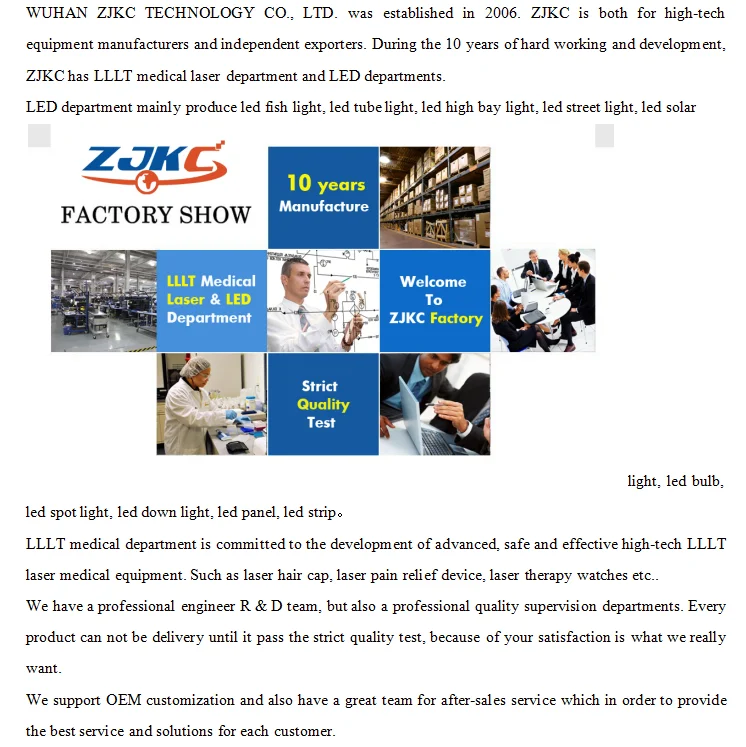 WUHAN ZJKC TECHNOLOGY CO., LTD. was established in 2006. ZJKC is both for high-tech equipment manufacturers and independent exporters. During the 10 years of hard working and development, ZJKC has LLLT medical laser department and LED departments.

LED department mainly produce led fish light, led tube light, led high bay light, led street light, led solar

ZJKC

FACTORY SHOW

10 years Manufacture

LLLT Medical Laser & LED Department

Welcome To ZJKC Factory

Strict Quality Test

light, led bulb, led spot light, led down light, led panel, led strip。

LLLT medical department is committed to the development of advanced, safe and effective high-tech LLLT laser medical equipment. Such as laser hair cap, laser pain relief device, laser therapy watches etc..

We have a professional engineer R & D team, but also a professional quality supervision departments. Every product can not be delivery until it pass the strict quality test, because of your satisfaction is what we really want.

We support OEM customization and also have a great team for after-sales service which in order to provide the best service and solutions for each customer.